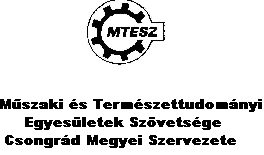 MTESZ

Műszaki és Természettudományi Egyesületek Szövetsége Csongrád Megyei Szervezete